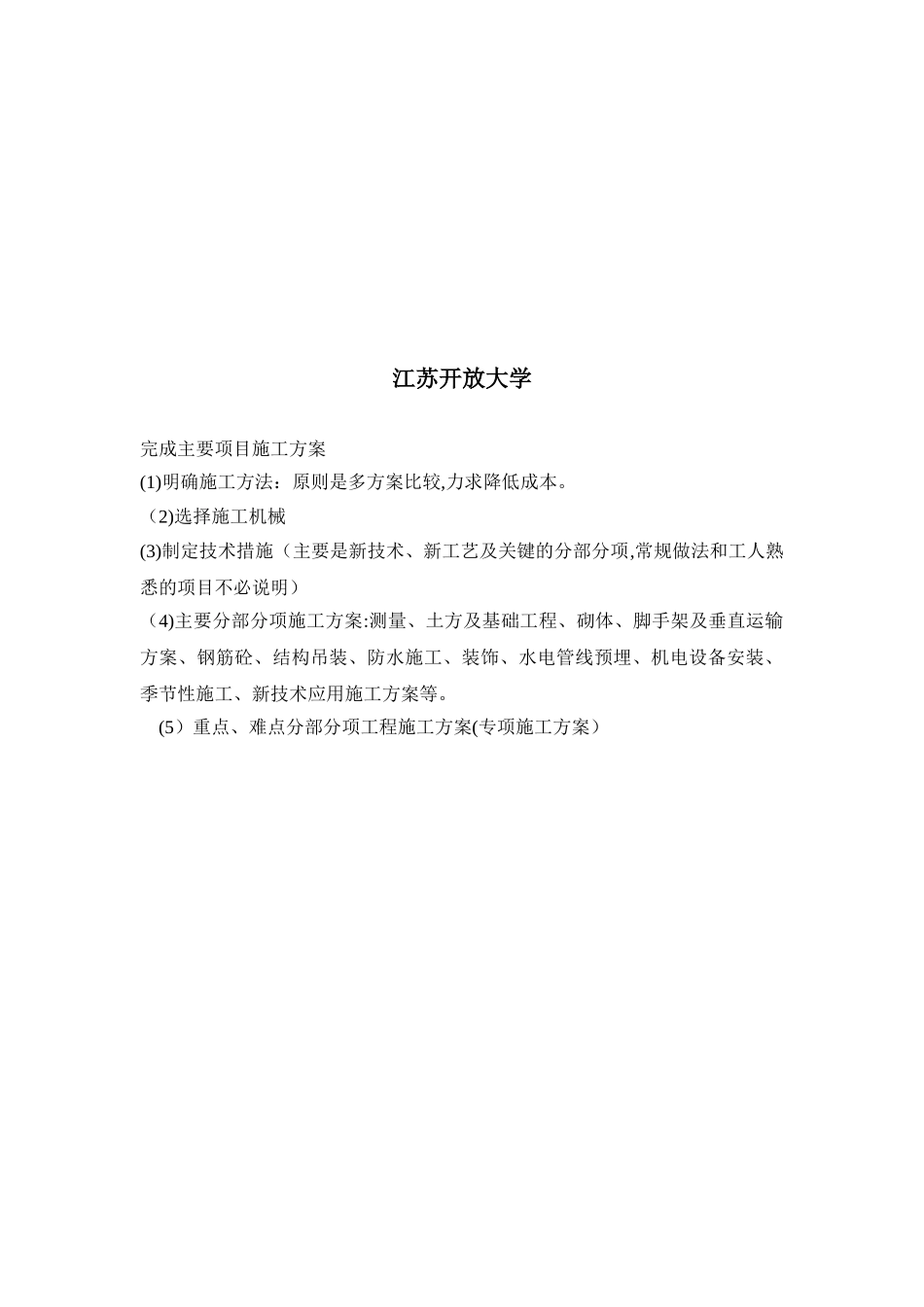 江苏开放大学

完成主要项目施工方案

(1)明确施工方法：原则是多方案比较,力求降低成本。

（2)选择施工机械

(3)制定技术措施（主要是新技术、新工艺及关键的分部分项,常规做法和工人熟悉的项目不必说明）

（4)主要分部分项施工方案:测量、土方及基础工程、砌体、脚手架及垂直运输方案、钢筋砼、结构吊装、防水施工、装饰、水电管线预埋、机电设备安装、季节性施工、新技术应用施工方案等。

(5）重点、难点分部分项工程施工方案(专项施工方案）